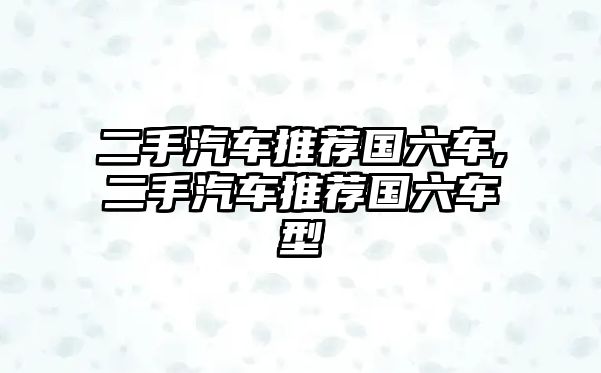 二手汽车推荐国六车,二手汽车推荐国六车型